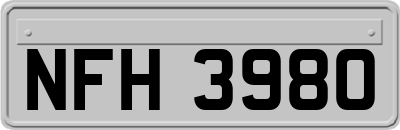 NFH 3980